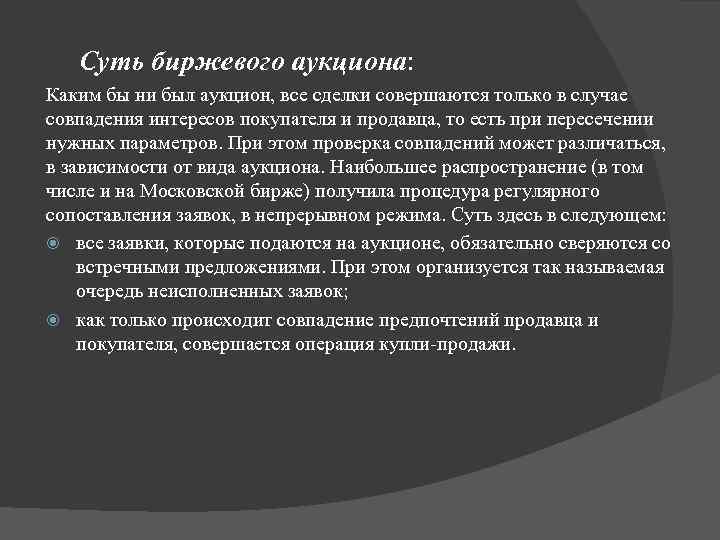 Суть биржевого аукциона:

Каким бы ни был аукцион, все сделки совершаются только в случае совпадения интересов покупателя и продавца, то есть при пересечении нужных параметров. При этом проверка совпадений может различаться, в зависимости от вида аукциона. Наибольшее распространение (в том числе и на Московской бирже) получила процедура регулярного сопоставления заявок, в непрерывном режима. Суть здесь в следующем:

все заявки, которые подаются на аукционе, обязательно сверяются со встречными предложениями. При этом организуется так называемая очередь неисполненных заявок;

как только происходит совпадение предпочтений продавца и покупателя, совершается операция купли-продажи.